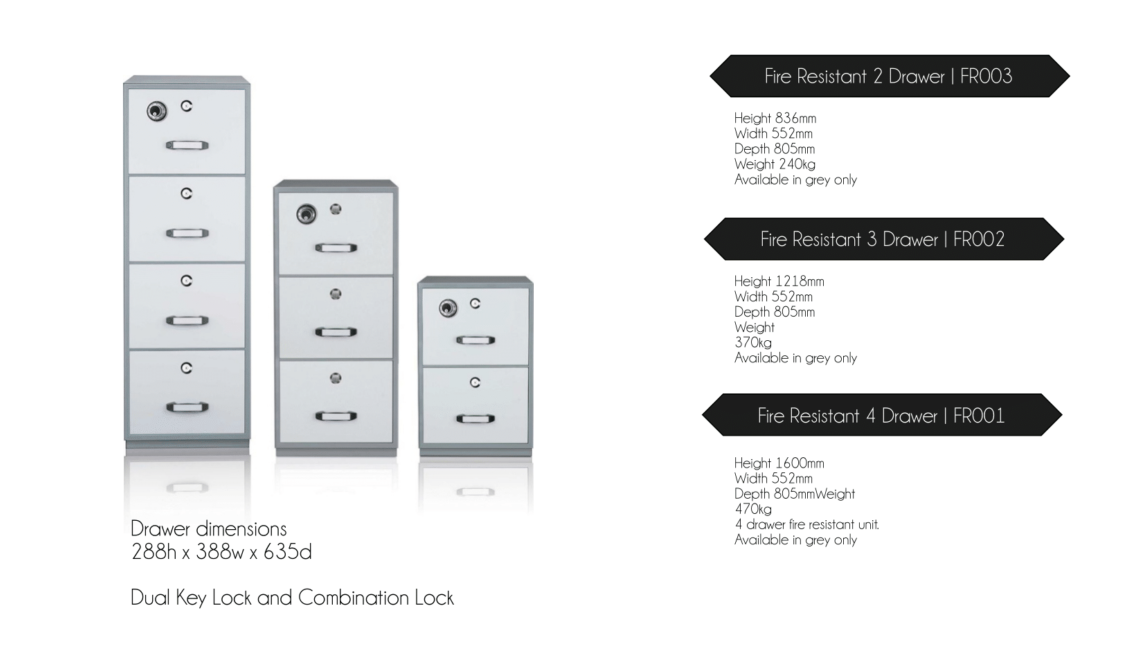 Drawer dimensions
288h x 388w x 635d

Dual Key Lock and Combination Lock

Fire Resistant 2 Drawer | FR003

Height 836mm
Width 552mm
Depth 805mm
Weight 240kg
Available in grey only

Fire Resistant 3 Drawer | FR002

Height 1218mm
Width 552mm
Depth 805mm
Weight
370kg
Available in grey only

Fire Resistant 4 Drawer | FR001

Height 1600mm
Width 552mm
Depth 805mmWeight
470kg
4 drawer fire resistant unit.
Available in grey only